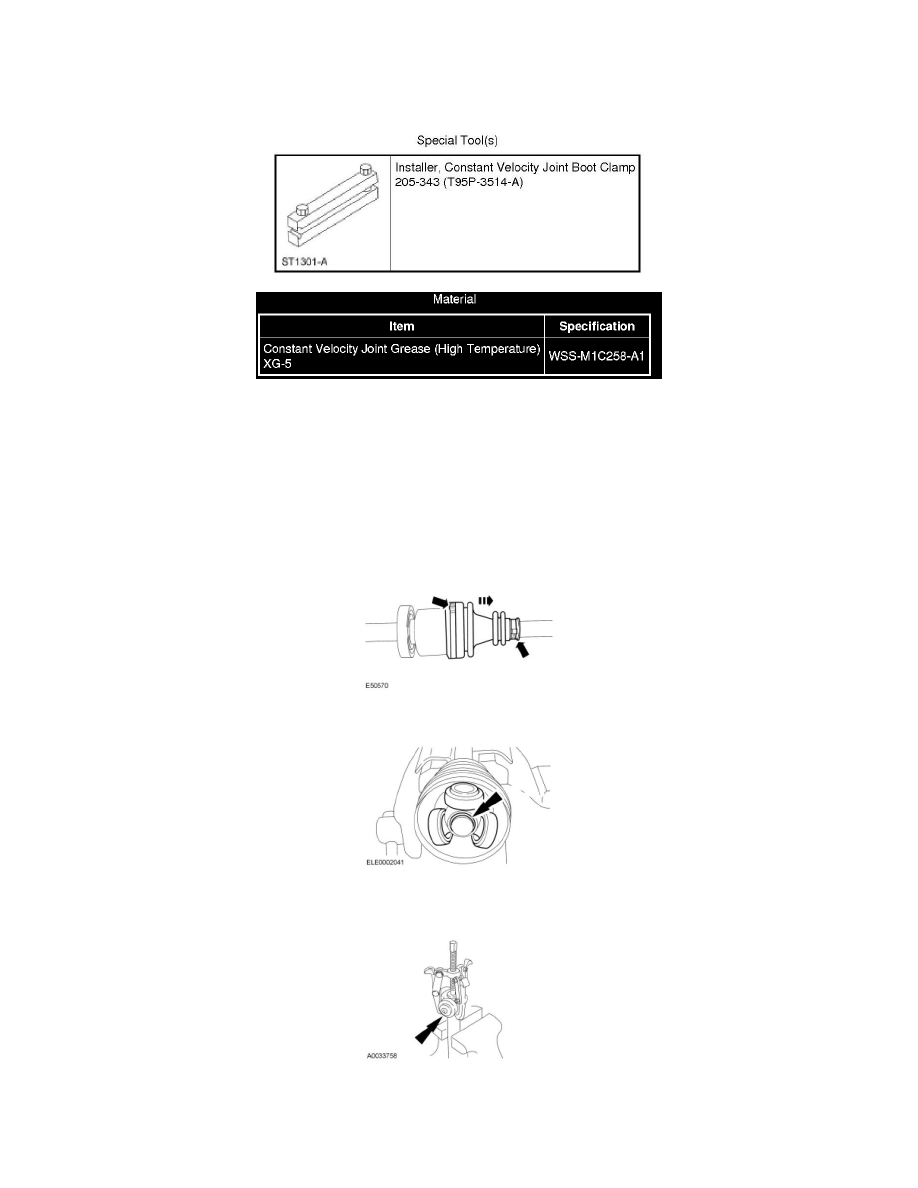 Special Tool(s)

| ST1301-A | Installer, Constant Velocity Joint Boot Clamp 205-343 (T95P-3514-A) |
|---|---|

Material

| Item | Specification |
|---|---|
| Constant Velocity Joint Grease (High Temperature) XG-5 | WSS-M1C258-A1 |

E50570

ELE0002041

A0033758